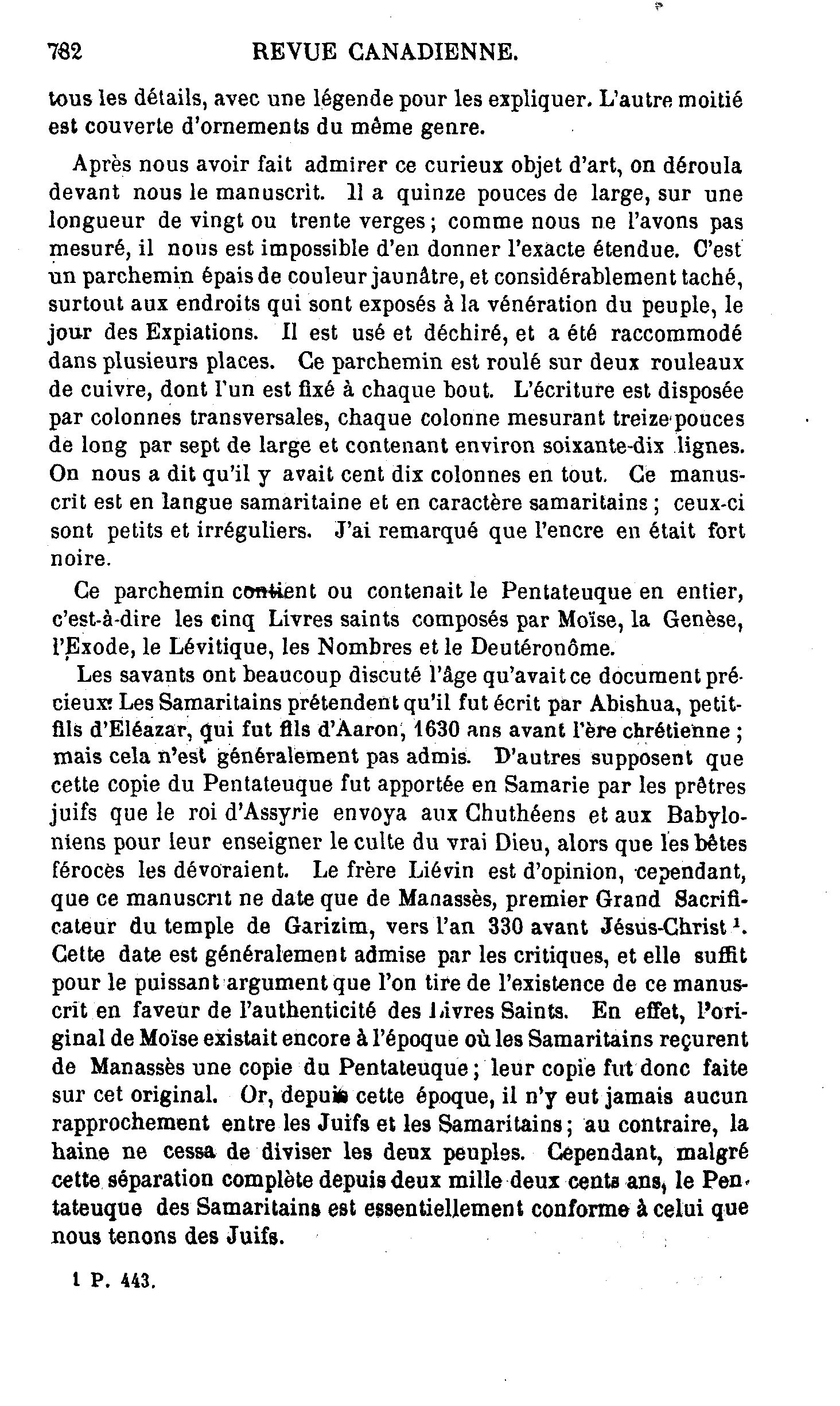 782 REVUE CANADIENNE.

tous les détails, avec une légende pour les expliquer. L'autre moitié est couverte d'ornements du même genre.

Après nous avoir fait admirer ce curieux objet d'art, on déroula devant nous le manuscrit. Il a quinze pouces de large, sur une longueur de vingt ou trente verges; comme nous ne l'avons pas mesuré, il nous est impossible d'en donner l'exacte étendue. C'est un parchemin épais de couleur jaunâtre, et considérablement taché, surtout aux endroits qui sont exposés à la vénération du peuple, le jour des Expiations. Il est usé et déchiré, et a été raccommodé dans plusieurs places. Ce parchemin est roulé sur deux rouleaux de cuivre, dont l'un est fixé à chaque bout. L'écriture est disposée par colonnes transversales, chaque colonne mesurant treize pouces de long par sept de large et contenant environ soixante-dix lignes. On nous a dit qu'il y avait cent dix colonnes en tout. Ce manuscrit est en langue samaritaine et en caractère samaritains; ceux-ci sont petits et irréguliers. J'ai remarqué que l'encre en était fort noire.

Ce parchemin contient ou contenait le Pentateuque en entier, c'est-à-dire les cinq Livres saints composés par Moïse, la Genèse, l'Exode, le Lévitique, les Nombres et le Deutéronôme.

Les savants ont beaucoup discuté l'âge qu'avait ce document précieux. Les Samaritains prétendent qu'il fut écrit par Abishua, petit-fils d'Eléazar, qui fut fils d'Aaron, 1630 ans avant l'ère chrétienne; mais cela n'est généralement pas admis. D'autres supposent que cette copie du Pentateuque fut apportée en Samarie par les prêtres juifs que le roi d'Assyrie envoya aux Chuthéens et aux Babyloniens pour leur enseigner le culte du vrai Dieu, alors que les bêtes féroces les dévoraient. Le frère Liévin est d'opinion, cependant, que ce manuscrit ne date que de Manassès, premier Grand Sacrificateur du temple de Garizim, vers l'an 330 avant Jésus-Christ $^1$. Cette date est généralement admise par les critiques, et elle suffit pour le puissant argument que l'on tire de l'existence de ce manuscrit en faveur de l'authenticité des Livres Saints. En effet, l'original de Moïse existait encore à l'époque où les Samaritains reçurent de Manassès une copie du Pentateuque; leur copie fut donc faite sur cet original. Or, depuis cette époque, il n'y eut jamais aucun rapprochement entre les Juifs et les Samaritains; au contraire, la haine ne cessa de diviser les deux peuples. Cependant, malgré cette séparation complète depuis deux mille deux cents ans, le Pentateuque des Samaritains est essentiellement conforme à celui que nous tenons des Juifs.

1 P. 443.